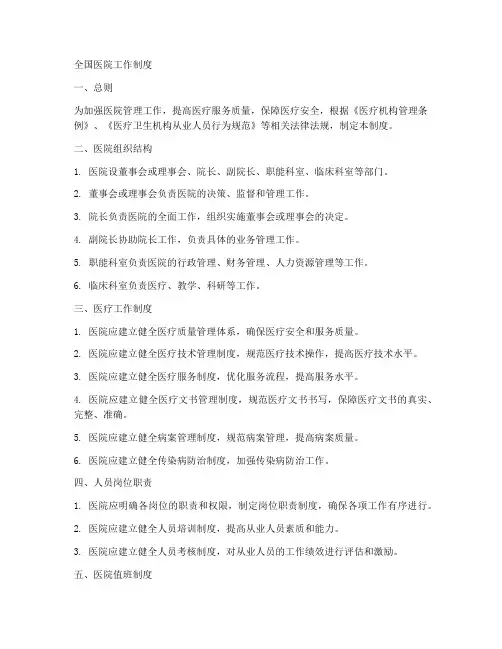 全国医院工作制度

一、总则

为加强医院管理工作，提高医疗服务质量，保障医疗安全，根据《医疗机构管理条例》、《医疗卫生机构从业人员行为规范》等相关法律法规，制定本制度。

二、医院组织结构

1. 医院设董事会或理事会、院长、副院长、职能科室、临床科室等部门。

2. 董事会或理事会负责医院的决策、监督和管理工作。

3. 院长负责医院的全面工作，组织实施董事会或理事会的决定。

4. 副院长协助院长工作，负责具体的业务管理工作。

5. 职能科室负责医院的行政管理、财务管理、人力资源管理等工作。

6. 临床科室负责医疗、教学、科研等工作。

三、医疗工作制度

1. 医院应建立健全医疗质量管理体系，确保医疗安全和服务质量。

2. 医院应建立健全医疗技术管理制度，规范医疗技术操作，提高医疗技术水平。

3. 医院应建立健全医疗服务制度，优化服务流程，提高服务水平。

4. 医院应建立健全医疗文书管理制度，规范医疗文书书写，保障医疗文书的真实、完整、准确。

5. 医院应建立健全病案管理制度，规范病案管理，提高病案质量。

6. 医院应建立健全传染病防治制度，加强传染病防治工作。

四、人员岗位职责

1. 医院应明确各岗位的职责和权限，制定岗位职责制度，确保各项工作有序进行。

2. 医院应建立健全人员培训制度，提高从业人员素质和能力。

3. 医院应建立健全人员考核制度，对从业人员的工作绩效进行评估和激励。

五、医院值班制度